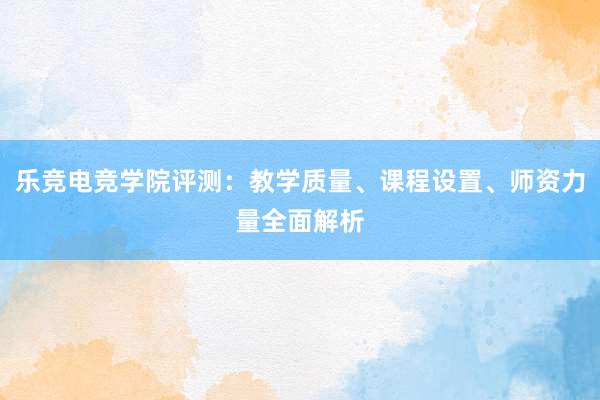 乐竞电竞学院评测：教学质量、课程设置、师资力量全面解析